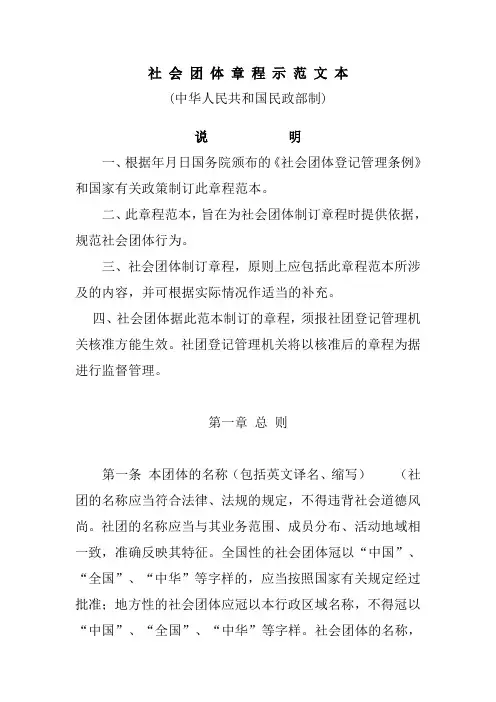 社会团体章程示范文本

(中华人民共和国民政部制)

说　　明

一、根据年月日国务院颁布的《社会团体登记管理条例》和国家有关政策制订此章程范本。

二、此章程范本，旨在为社会团体制订章程时提供依据，规范社会团体行为。

三、社会团体制订章程，原则上应包括此章程范本所涉及的内容，并可根据实际情况作适当的补充。

四、社会团体据此范本制订的章程，须报社团登记管理机关核准方能生效。社团登记管理机关将以核准后的章程为据进行监督管理。

第一章 总 则

第一条 本团体的名称（包括英文译名、缩写）　（社团的名称应当符合法律、法规的规定，不得违背社会道德风尚。社团的名称应当与其业务范围、成员分布、活动地域相一致，准确反映其特征。全国性的社会团体冠以“中国”、“全国”、“中华”等字样的，应当按照国家有关规定经过批准；地方性的社会团体应冠以本行政区域名称，不得冠以“中国”、“全国”、“中华”等字样。社会团体的名称，